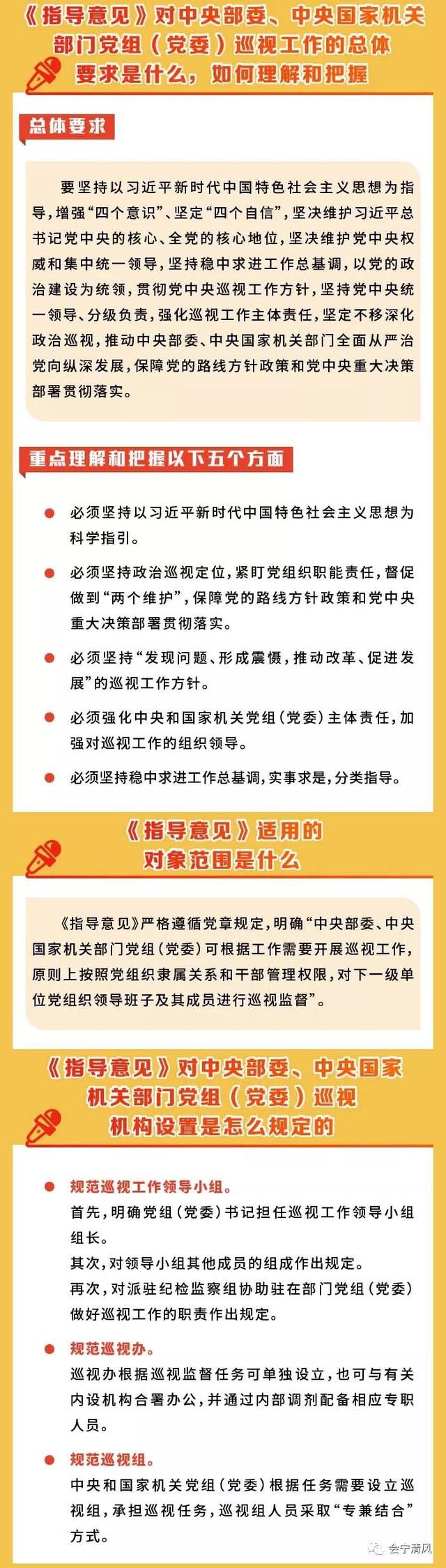 《指导意见》对中央部委、中央国家机关部门党组（党委）巡视工作的总体要求是什么，如何理解和把握

总体要求

要坚持以习近平新时代中国特色社会主义思想为指导，增强“四个意识”、坚定“四个自信”，坚决维护习近平总书记党中央的核心、全党的核心地位，坚决维护党中央权威和集中统一领导，坚持稳中求进工作总基调，以党的政治建设为统领，贯彻党中央巡视工作方针，坚持党中央统一领导、分级负责，强化巡视工作主体责任，坚定不移深化政治巡视，推动中央部委、中央国家机关部门全面从严治党向纵深发展，保障党的路线方针政策和党中央重大决策部署贯彻落实。

重点理解和把握以下五个方面

必须坚持以习近平新时代中国特色社会主义思想为科学指引。

必须坚持政治巡视定位，紧盯党组织职能责任，督促做到“两个维护”，保障党的路线方针政策和党中央重大决策部署贯彻落实。

必须坚持“发现问题、形成震慑，推动改革、促进发展”的巡视工作方针。

必须强化中央和国家机关党组（党委）主体责任，加强对巡视工作的组织领导。

必须坚持稳中求进工作总基调，实事求是，分类指导。

《指导意见》适用的对象范围是什么

《指导意见》严格遵循党章规定，明确“中央部委、中央国家机关部门党组（党委）可根据工作需要开展巡视工作，原则上按照党组织隶属关系和干部管理权限，对下一级单位党组织领导班子及其成员进行巡视监督”。

《指导意见》对中央部委、中央国家机关部门党组（党委）巡视机构设置是怎么规定的

规范巡视工作领导小组。
首先，明确党组（党委）书记担任巡视工作领导小组组长。
其次，对领导小组其他成员的组成作出规定。
再次，对派驻纪检监察组协助驻在部门党组（党委）做好巡视工作的职责作出规定。

规范巡视办。
巡视办根据巡视监督任务可单独设立，也可与有关内设机构合署办公，并通过内部调剂配备相应专职人员。

规范巡视组。
中央和国家机关党组（党委）根据任务需要设立巡视组，承担巡视任务，巡视组人员采取“专兼结合”方式。

会宁清风